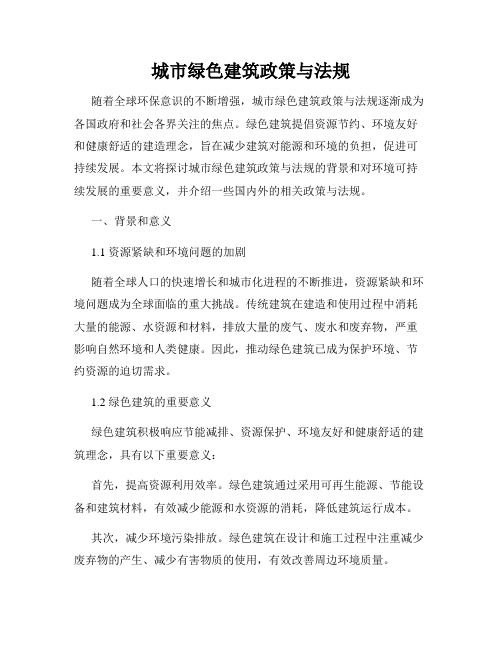 城市绿色建筑政策与法规

随着全球环保意识的不断增强，城市绿色建筑政策与法规逐渐成为各国政府和社会各界关注的焦点。绿色建筑提倡资源节约、环境友好和健康舒适的建造理念，旨在减少建筑对能源和环境的负担，促进可持续发展。本文将探讨城市绿色建筑政策与法规的背景和对环境可持续发展的重要意义，并介绍一些国内外的相关政策与法规。

一、背景和意义

1.1 资源紧缺和环境问题的加剧

随着全球人口的快速增长和城市化进程的不断推进，资源紧缺和环境问题成为全球面临的重大挑战。传统建筑在建造和使用过程中消耗大量的能源、水资源和材料，排放大量的废气、废水和废弃物，严重影响自然环境和人类健康。因此，推动绿色建筑已成为保护环境、节约资源的迫切需求。

1.2 绿色建筑的重要意义

绿色建筑积极响应节能减排、资源保护、环境友好和健康舒适的建筑理念，具有以下重要意义：

首先，提高资源利用效率。绿色建筑通过采用可再生能源、节能设备和建筑材料，有效减少能源和水资源的消耗，降低建筑运行成本。

其次，减少环境污染排放。绿色建筑在设计和施工过程中注重减少废弃物的产生、减少有害物质的使用，有效改善周边环境质量。